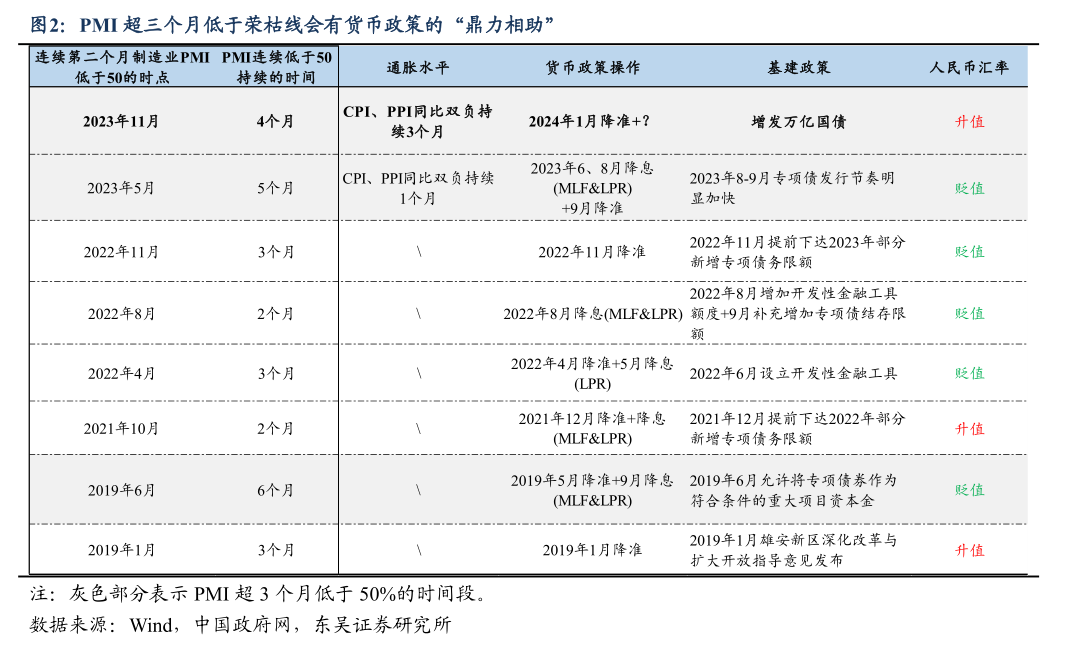 图2：PMI 超三个月低于荣枯线会有货币政策的“鼎力相助”

| 连续第二个月制造业PMI低于50的时点 | PMI连续低于50持续的时间 | 通胀水平 | 货币政策操作 | 基建政策 | 人民币汇率 |
|---|---|---|---|---|---|
| 2023年11月 | 4个月 | CPI、PPI同比双负持续3个月 | 2024年1月降准+？ | 增发万亿国债 | 升值 |
| 2023年5月 | 5个月 | CPI、PPI同比双负持续1个月 | 2023年6、8月降息(MLF&LPR)+9月降准 | 2023年8-9月专项债发行节奏明显加快 | 贬值 |
| 2022年11月 | 3个月 | \ | 2022年11月降准 | 2022年11月提前下达2023年部分新增专项债务限额 | 贬值 |
| 2022年8月 | 2个月 | \ | 2022年8月降息(MLF&LPR) | 2022年8月增加开发性金融工具额度+9月补充增加专项债结存限额 | 贬值 |
| 2022年4月 | 3个月 | \ | 2022年4月降准+5月降息(LPR) | 2022年6月设立开发性金融工具 | 贬值 |
| 2021年10月 | 2个月 | \ | 2021年12月降准+降息(MLF&LPR) | 2021年12月提前下达2022年部分新增专项债务限额 | 升值 |
| 2019年6月 | 6个月 | \ | 2019年5月降准+9月降息(MLF&LPR) | 2019年6月允许将专项债券作为符合条件的重大项目资本金 | 贬值 |
| 2019年1月 | 3个月 | \ | 2019年1月降准 | 2019年1月雄安新区深化改革与扩大开放指导意见发布 | 升值 |

注：灰色部分表示 PMI 超 3 个月低于 50%的时间段。
数据来源：Wind，中国政府网，东吴证券研究所